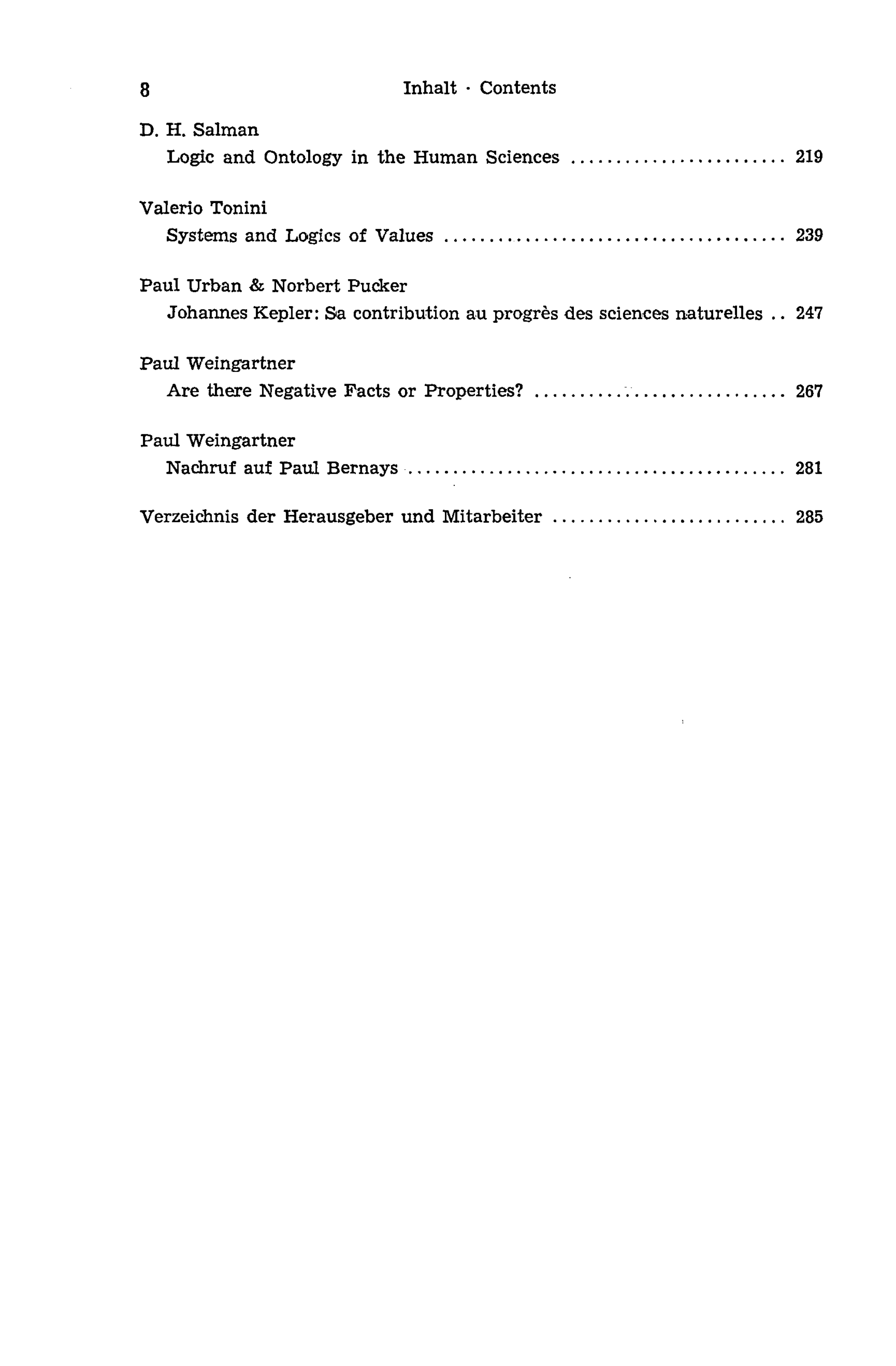 8 Inhalt · Contents

D. H. Salman
Logic and Ontology in the Human Sciences 219

Valerio Tonini
Systems and Logics of Values 239

Paul Urban & Norbert Pucker
Johannes Kepler: Sa contribution au progrès des sciences naturelles 247

Paul Weingartner
Are there Negative Facts or Properties? 267

Paul Weingartner
Nachruf auf Paul Bernays 281

Verzeichnis der Herausgeber und Mitarbeiter 285